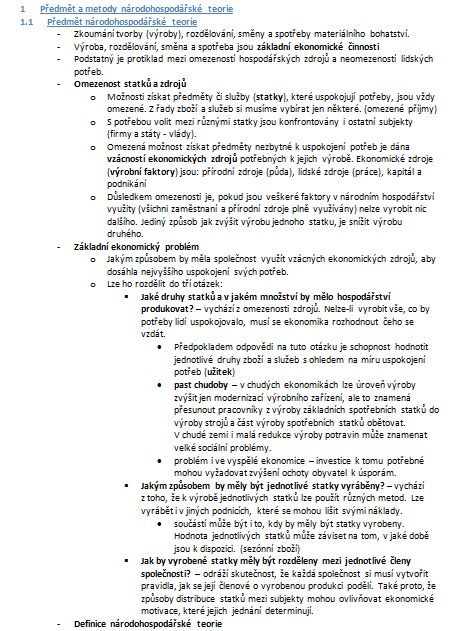 1 Předmět a metody národohospodářské teorie
1.1 Předmět národohospodářské teorie

- Zkoumání tvorby (výroby), rozdělování, směny a spotřeby materiálního bohatství.
- Výroba, rozdělování, směna a spotřeba jsou základní ekonomické činnosti
- Podstatný je protiklad mezi omezeností hospodářských zdrojů a neomezeností lidských potřeb.
- Omezenost statků a zdrojů
  o Možnosti získat předměty či služby (statky), které uspokojují potřeby, jsou vždy omezené. Z řady zboží a služeb si musíme vybírat jen některé. (omezené příjmy)
  o S potřebou volit mezi různými statky jsou konfrontovány i ostatní subjekty (firmy a státy - vlády).
  o Omezená možnost získat předměty nezbytné k uspokojení potřeb je dána vzácností ekonomických zdrojů potřebných k jejich výrobě. Ekonomické zdroje (výrobní faktory) jsou: přírodní zdroje (půda), lidské zdroje (práce), kapitál a podnikání
  o Důsledkem omezenosti je, pokud jsou veškeré faktory v národním hospodářství využity (všichni zaměstnaní a přírodní zdroje plně využívány) nelze vyrobit nic dalšího. Jediný způsob jak zvýšit výrobu jednoho statku, je snížit výrobu druhého.
- Základní ekonomický problém
  o Jakým způsobem by měla společnost využít vzácných ekonomických zdrojů, aby dosáhla nejvyššího uspokojení svých potřeb.
  o Lze ho rozdělit do tří otázek:
    ▪ Jaké druhy statků a v jakém množství by mělo hospodářství produkovat? – vychází z omezenosti zdrojů. Nelze-li vyrobit vše, co by potřeby lidí uspokojovalo, musí se ekonomika rozhodnout čeho se vzdát.
      • Předpokladem odpovědi na tuto otázku je schopnost hodnotit jednotlivé druhy zboží a služeb s ohledem na míru uspokojení potřeb (užitek)
      • past chudoby – v chudých ekonomikách lze úroveň výroby zvýšit jen modernizací výrobního zařízení, ale to znamená přesunout pracovníky z výroby základních spotřebních statků do výroby strojů a část výroby spotřebních statků obětovat. V chudé zemi i malá redukce výroby potravin může znamenat velké sociální problémy.
      • problém i ve vyspělé ekonomice – investice k tomu potřebné mohou vyžadovat zvýšení ochoty obyvatel k úsporám.
    ▪ Jakým způsobem by měly být jednotlivé statky vyráběny? – vychází z toho, že k výrobě jednotlivých statků lze použít různých metod. Lze vyrábět i v jiných podnicích, které se mohou lišit svými náklady.
      • součástí může být i to, kdy by měly být statky vyrobeny. Hodnota jednotlivých statků může záviset na tom, v jaké době jsou k dispozici. (sezónní zboží)
    ▪ Jak by vyrobené statky měly být rozděleny mezi jednotlivé členy společnosti? – odráží skutečnost, že každá společnost si musí vytvořit pravidla, jak se její členové o vyrobenou produkci podělí. Také proto, že způsoby distribuce statků mezi subjekty mohou ovlivňovat ekonomické motivace, které jejich jednání determinují.
- Definice národohospodářské teorie